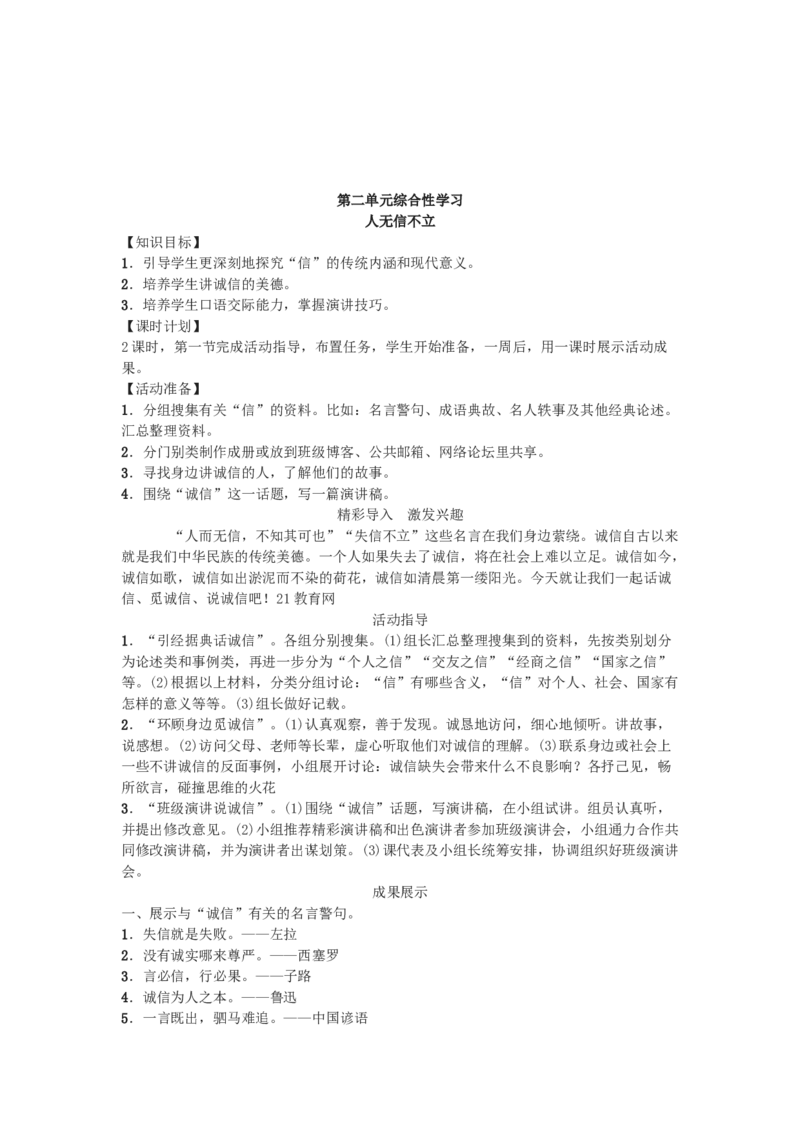 第二单元综合性学习
人无信不立

【知识目标】
1．引导学生更深刻地探究“信”的传统内涵和现代意义。
2．培养学生讲诚信的美德。
3．培养学生口语交际能力，掌握演讲技巧。
【课时计划】
2课时，第一节完成活动指导，布置任务，学生开始准备，一周后，用一课时展示活动成果。
【活动准备】
1．分组搜集有关“信”的资料。比如：名言警句、成语典故、名人轶事及其他经典论述。汇总整理资料。
2．分门别类制作成册或放到班级博客、公共邮箱、网络论坛里共享。
3．寻找身边讲诚信的人，了解他们的故事。
4．围绕“诚信”这一话题，写一篇演讲稿。

精彩导入　激发兴趣

“人而无信，不知其可也”“失信不立”这些名言在我们身边萦绕。诚信自古以来就是我们中华民族的传统美德。一个人如果失去了诚信，将在社会上难以立足。诚信如今，诚信如歌，诚信如出淤泥而不染的荷花，诚信如清晨第一缕阳光。今天就让我们一起话诚信、觅诚信、说诚信吧！21教育网

活动指导

1．“引经据典话诚信”。各组分别搜集。⑴组长汇总整理搜集到的资料，先按类别划分为论述类和事例类，再进一步分为“个人之信”“交友之信”“经商之信”“国家之信”等。⑵根据以上材料，分类分组讨论：“信”有哪些含义，“信”对个人、社会、国家有怎样的意义等等。⑶组长做好记载。
2．“环顾身边觅诚信”。⑴认真观察，善于发现。诚恳地访问，细心地倾听。讲故事，说感想。⑵访问父母、老师等长辈，虚心听取他们对诚信的理解。⑶联系身边或社会上一些不讲诚信的反面事例，小组展开讨论：诚信缺失会带来什么不良影响？各抒己见，畅所欲言，碰撞思维的火花
3．“班级演讲说诚信”。⑴围绕“诚信”话题，写演讲稿，在小组试讲。组员认真听，并提出修改意见。⑵小组推荐精彩演讲稿和出色演讲者参加班级演讲会，小组通力合作共同修改演讲稿，并为演讲者出谋划策。⑶课代表及小组长统筹安排，协调组织好班级演讲会。

成果展示

一、展示与“诚信”有关的名言警句。
1．失信就是失败。——左拉
2．没有诚实哪来尊严。——西塞罗
3．言必信，行必果。——子路
4．诚信为人之本。——鲁迅
5．一言既出，驷马难追。——中国谚语